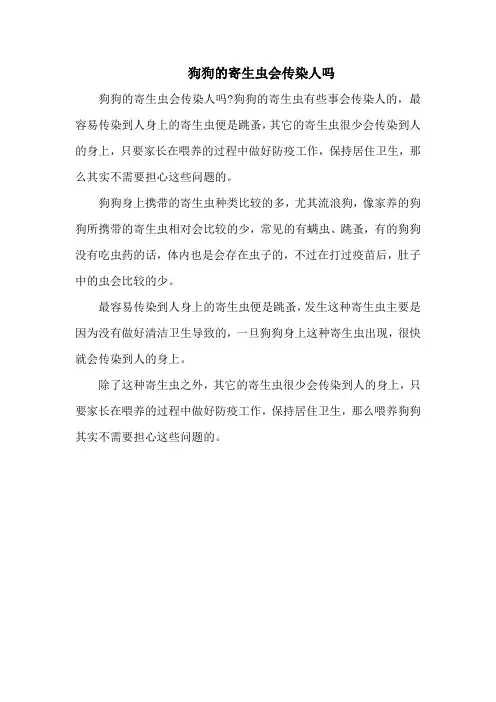 狗狗的寄生虫会传染人吗

狗狗的寄生虫会传染人吗?狗狗的寄生虫有些事会传染人的，最容易传染到人身上的寄生虫便是跳蚤，其它的寄生虫很少会传染到人的身上，只要家长在喂养的过程中做好防疫工作，保持居住卫生，那么其实不需要担心这些问题的。

狗狗身上携带的寄生虫种类比较的多，尤其流浪狗，像家养的狗狗所携带的寄生虫相对会比较的少，常见的有螨虫、跳蚤，有的狗狗没有吃虫药的话，体内也是会存在虫子的，不过在打过疫苗后，肚子中的虫会比较的少。

最容易传染到人身上的寄生虫便是跳蚤，发生这种寄生虫主要是因为没有做好清洁卫生导致的，一旦狗狗身上这种寄生虫出现，很快就会传染到人的身上。

除了这种寄生虫之外，其它的寄生虫很少会传染到人的身上，只要家长在喂养的过程中做好防疫工作，保持居住卫生，那么喂养狗狗其实不需要担心这些问题的。